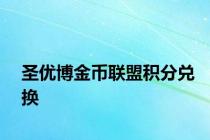 圣优博金币联盟积分兑换